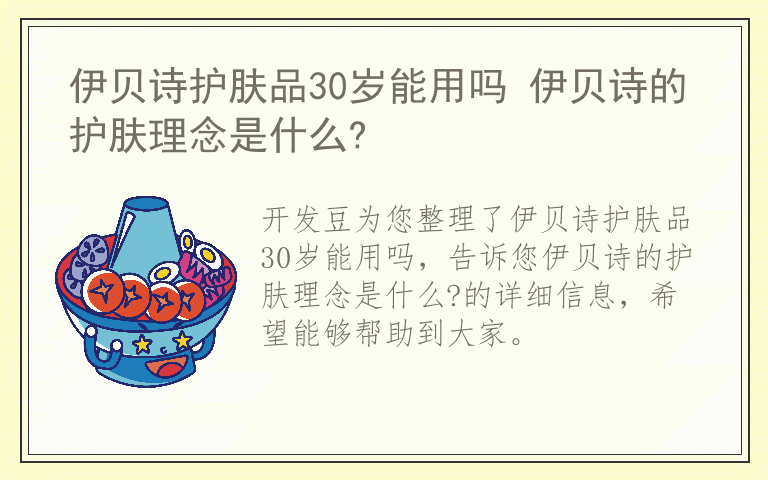 伊贝诗护肤品30岁能用吗 伊贝诗的护肤理念是什么?

开发豆为您整理了伊贝诗护肤品30岁能用吗，告诉您伊贝诗的护肤理念是什么?的详细信息，希望能够帮助到大家。